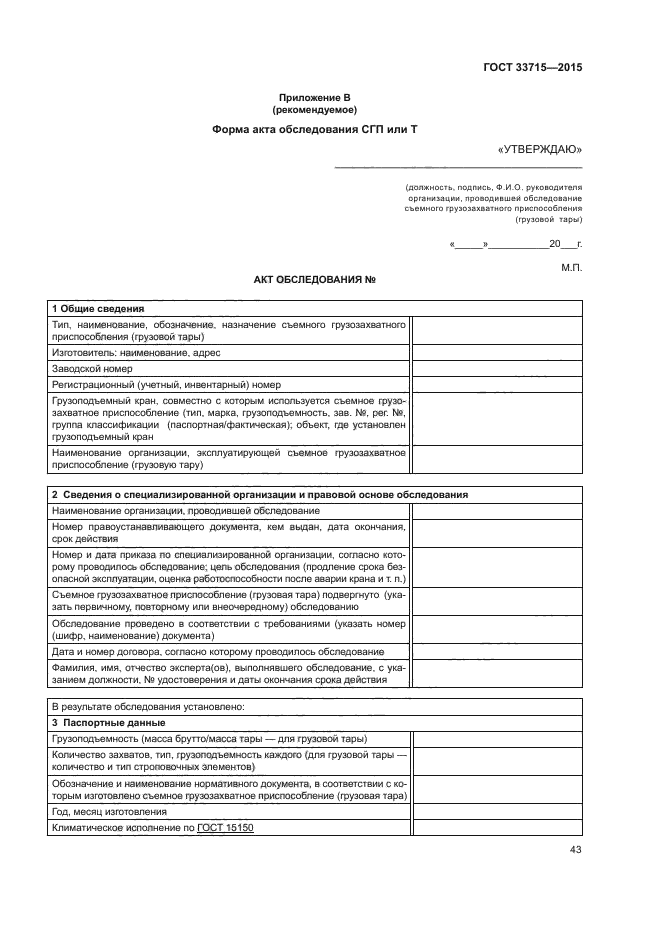 ГОСТ 33715—2015

Приложение В
(рекомендуемое)

Форма акта обследования СГП или Т

«УТВЕРЖДАЮ»

(должность, подпись, Ф.И.О. руководителя организации, проводившей обследование съемного грузозахватного приспособления (грузовой тары)

«_____»___________20___г.

М.П.

АКТ ОБСЛЕДОВАНИЯ №

| 1 Общие сведения | |
|---|---|
| Тип, наименование, обозначение, назначение съемного грузозахватного приспособления (грузовой тары) | |
| Изготовитель: наименование, адрес | |
| Заводской номер | |
| Регистрационный (учетный, инвентарный) номер | |
| Грузоподъемный кран, совместно с которым используется съемное грузозахватное приспособление (тип, марка, грузоподъемность, зав. №, рег. №, группа классификации (паспортная/фактическая); объект, где установлен грузоподъемный кран | |
| Наименование организации, эксплуатирующей съемное грузозахватное приспособление (грузовую тару) | |

| 2 Сведения о специализированной организации и правовой основе обследования | |
|---|---|
| Наименование организации, проводившей обследование | |
| Номер правоустанавливающего документа, кем выдан, дата окончания, срок действия | |
| Номер и дата приказа по специализированной организации, согласно которому проводилось обследование; цель обследования (продление срока безопасной эксплуатации, оценка работоспособности после аварии крана и т. п.) | |
| Съемное грузозахватное приспособление (грузовая тара) подвергнуто (указать первичному, повторному или внеочередному) обследованию | |
| Обследование проведено в соответствии с требованиями (указать номер (шифр, наименование) документа) | |
| Дата и номер договора, согласно которому проводилось обследование | |
| Фамилия, имя, отчество эксперта(ов), выполнявшего обследование, с указанием должности, № удостоверения и даты окончания срока действия | |

| В результате обследования установлено: | |
|---|---|
| 3 Паспортные данные | |
| Грузоподъемность (масса брутто/масса тары — для грузовой тары) | |
| Количество захватов, тип, грузоподъемность каждого (для грузовой тары — количество и тип строповочных элементов) | |
| Обозначение и наименование нормативного документа, в соответствии с которым изготовлено съемное грузозахватное приспособление (грузовая тара) | |
| Год, месяц изготовления | |
| Климатическое исполнение по ГОСТ 15150 | |

43